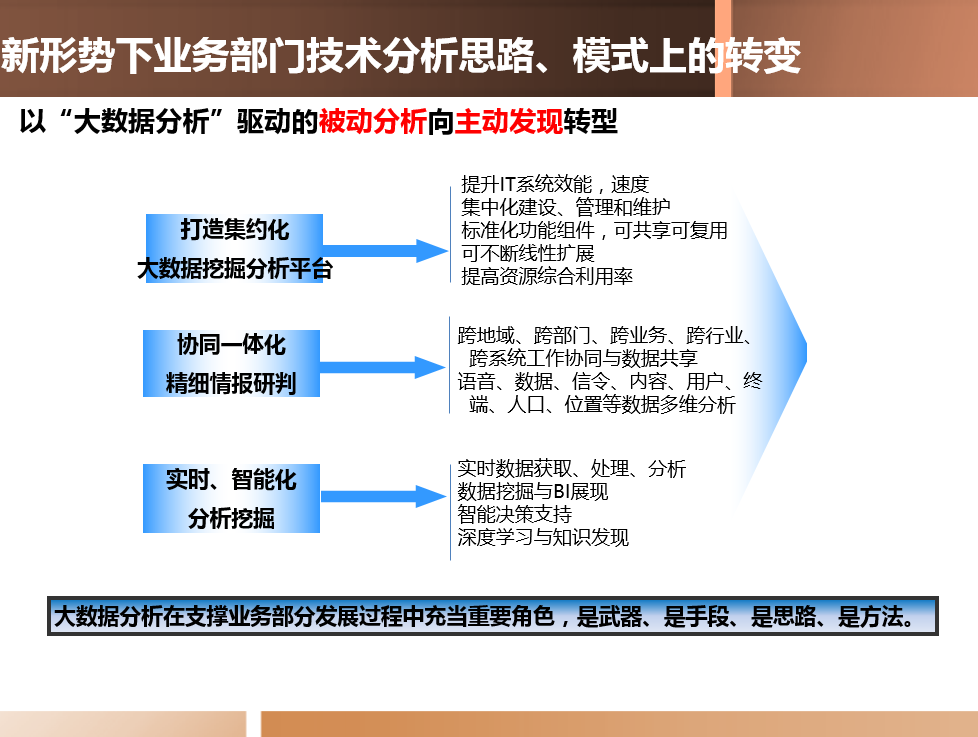 新形势下业务部门技术分析思路、模式上的转变

以“大数据分析”驱动的被动分析向主动发现转型

打造集约化
大数据挖掘分析平台

提升IT系统效能，速度
集中化建设、管理和维护
标准化功能组件，可共享可复用
可不断线性扩展
提高资源综合利用率

协同一体化
精细情报研判

跨地域、跨部门、跨业务、跨行业、跨系统工作协同与数据共享
语音、数据、信令、内容、用户、终端、人口、位置等数据多维分析

实时、智能化
分析挖掘

实时数据获取、处理、分析
数据挖掘与BI展现
智能决策支持
深度学习与知识发现

大数据分析在支撑业务部分发展过程中充当重要角色，是武器、是手段、是思路、是方法。